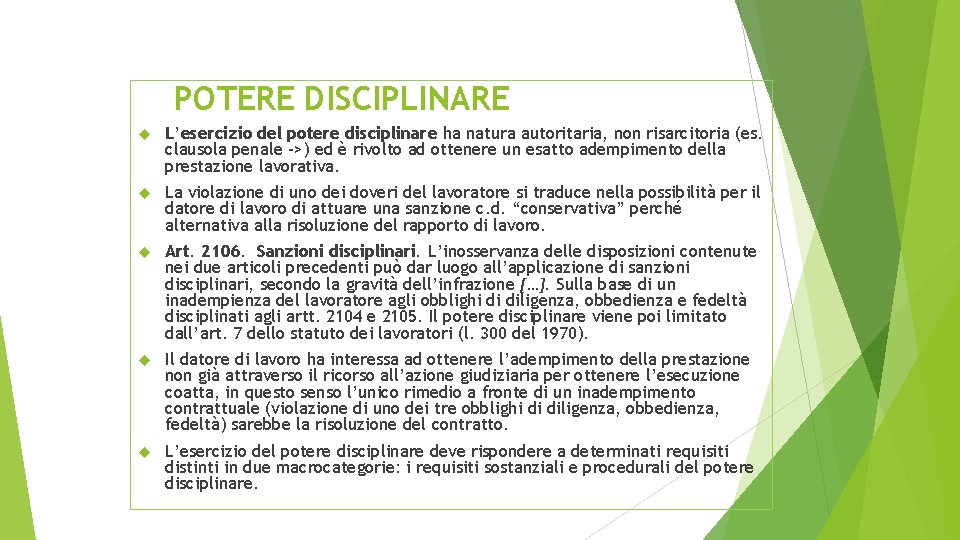 POTERE DISCIPLINARE

L'esercizio del potere disciplinare ha natura autoritaria, non risarcitoria (es. clausola penale ->) ed è rivolto ad ottenere un esatto adempimento della prestazione lavorativa.

La violazione di uno dei doveri del lavoratore si traduce nella possibilità per il datore di lavoro di attuare una sanzione c.d. "conservativa" perché alternativa alla risoluzione del rapporto di lavoro.

Art. 2106. Sanzioni disciplinari. L'inosservanza delle disposizioni contenute nei due articoli precedenti può dar luogo all'applicazione di sanzioni disciplinari, secondo la gravità dell'infrazione […]. Sulla base di un inadempienza del lavoratore agli obblighi di diligenza, obbedienza e fedeltà disciplinati agli artt. 2104 e 2105. Il potere disciplinare viene poi limitato dall'art. 7 dello statuto dei lavoratori (l. 300 del 1970).

Il datore di lavoro ha interessa ad ottenere l'adempimento della prestazione non già attraverso il ricorso all'azione giudiziaria per ottenere l'esecuzione coatta, in questo senso l'unico rimedio a fronte di un inadempimento contrattuale (violazione di uno dei tre obblighi di diligenza, obbedienza, fedeltà) sarebbe la risoluzione del contratto.

L'esercizio del potere disciplinare deve rispondere a determinati requisiti distinti in due macrocategorie: i requisiti sostanziali e procedurali del potere disciplinare.